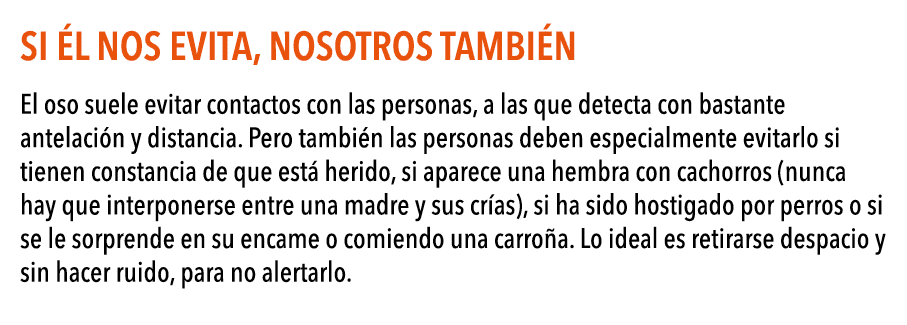 SI ÉL NOS EVITA, NOSOTROS TAMBIÉN

El oso suele evitar contactos con las personas, a las que detecta con bastante antelación y distancia. Pero también las personas deben especialmente evitarlo si tienen constancia de que está herido, si aparece una hembra con cachorros (nunca hay que interponerse entre una madre y sus crías), si ha sido hostigado por perros o si se le sorprende en su encame o comiendo una carroña. Lo ideal es retirarse despacio y sin hacer ruido, para no alertarlo.